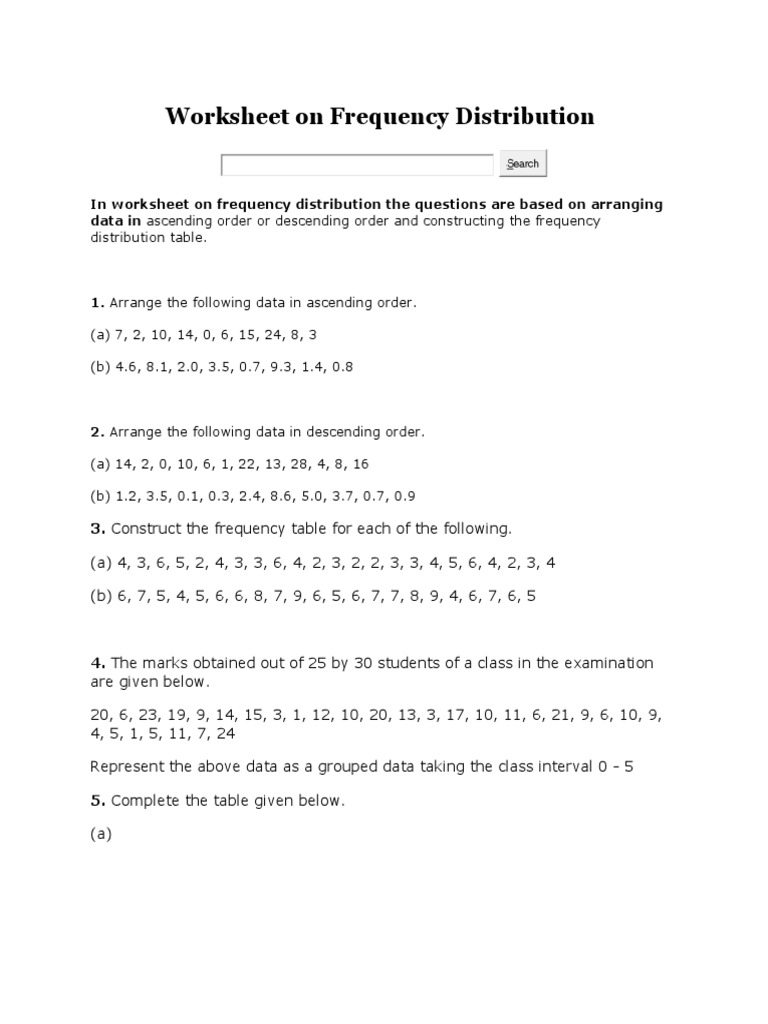 Worksheet on Frequency Distribution

Search

In worksheet on frequency distribution the questions are based on arranging data in ascending order or descending order and constructing the frequency distribution table.

1. Arrange the following data in ascending order.

(a) 7, 2, 10, 14, 0, 6, 15, 24, 8, 3

(b) 4.6, 8.1, 2.0, 3.5, 0.7, 9.3, 1.4, 0.8

2. Arrange the following data in descending order.

(a) 14, 2, 0, 10, 6, 1, 22, 13, 28, 4, 8, 16

(b) 1.2, 3.5, 0.1, 0.3, 2.4, 8.6, 5.0, 3.7, 0.7, 0.9

3. Construct the frequency table for each of the following.

(a) 4, 3, 6, 5, 2, 4, 3, 3, 6, 4, 2, 3, 2, 2, 3, 3, 4, 5, 6, 4, 2, 3, 4

(b) 6, 7, 5, 4, 5, 6, 6, 8, 7, 9, 6, 5, 6, 7, 7, 8, 9, 4, 6, 7, 6, 5

4. The marks obtained out of 25 by 30 students of a class in the examination are given below.

20, 6, 23, 19, 9, 14, 15, 3, 1, 12, 10, 20, 13, 3, 17, 10, 11, 6, 21, 9, 6, 10, 9, 4, 5, 1, 5, 11, 7, 24

Represent the above data as a grouped data taking the class interval 0 - 5

5. Complete the table given below.

(a)